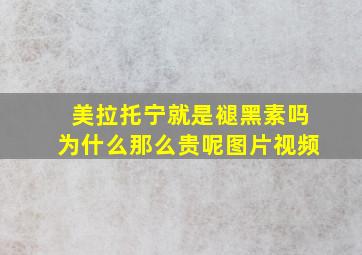 美拉托宁就是褪黑素吗
为什么那么贵呢图片视频